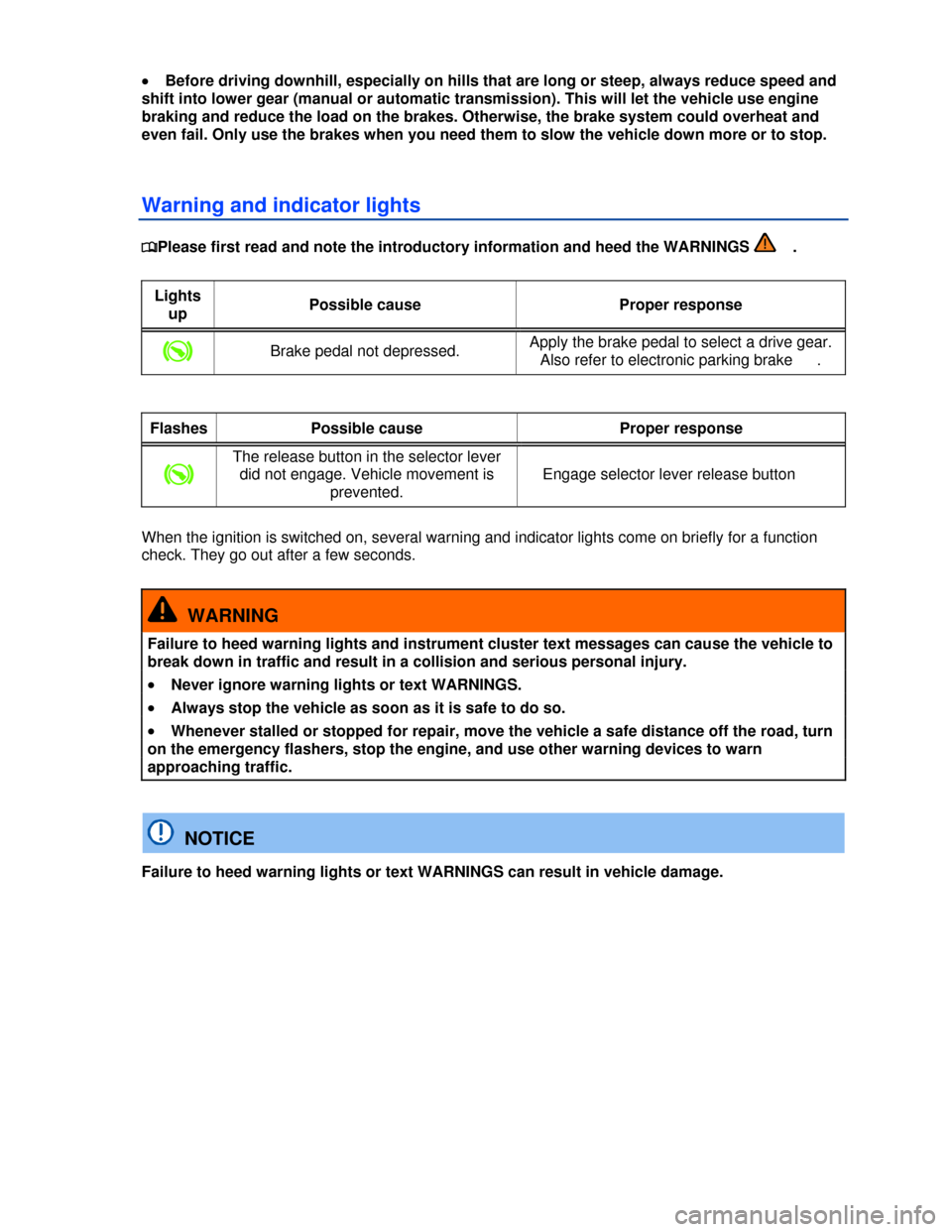 • Before driving downhill, especially on hills that are long or steep, always reduce speed and shift into lower gear (manual or automatic transmission). This will let the vehicle use engine braking and reduce the load on the brakes. Otherwise, the brake system could overheat and even fail. Only use the brakes when you need them to slow the vehicle down more or to stop.

Warning and indicator lights

Please first read and note the introductory information and heed the WARNINGS .

| Lights up | Possible cause | Proper response |
|---|---|---|
| | Brake pedal not depressed. | Apply the brake pedal to select a drive gear. Also refer to electronic parking brake . |

| Flashes | Possible cause | Proper response |
|---|---|---|
| | The release button in the selector lever did not engage. Vehicle movement is prevented. | Engage selector lever release button |

When the ignition is switched on, several warning and indicator lights come on briefly for a function check. They go out after a few seconds.

WARNING

Failure to heed warning lights and instrument cluster text messages can cause the vehicle to break down in traffic and result in a collision and serious personal injury.

• Never ignore warning lights or text WARNINGS.

• Always stop the vehicle as soon as it is safe to do so.

• Whenever stalled or stopped for repair, move the vehicle a safe distance off the road, turn on the emergency flashers, stop the engine, and use other warning devices to warn approaching traffic.

NOTICE

Failure to heed warning lights or text WARNINGS can result in vehicle damage.

carmanualsonline.info